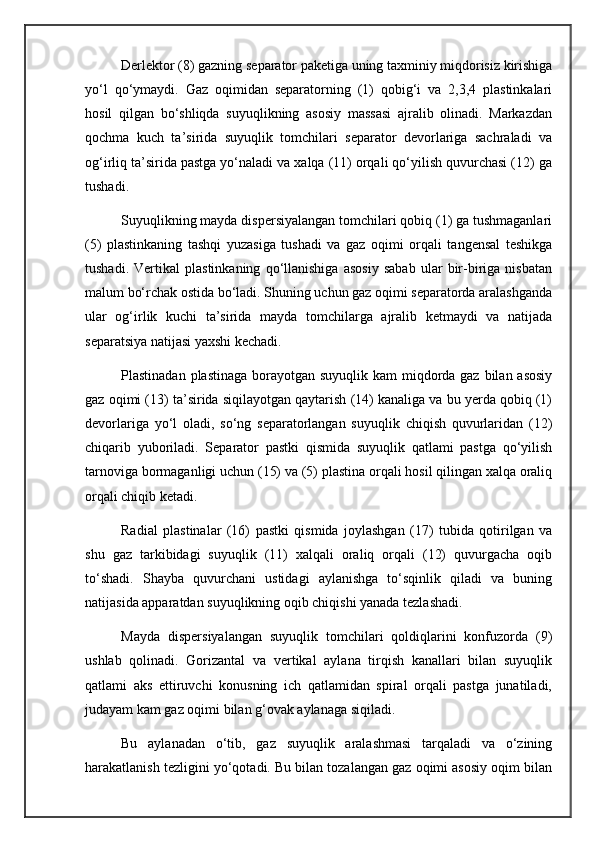 Derlektor (8) gazning separator paketiga uning taxminiy miqdorisiz kirishiga yo‘l qo‘ymaydi. Gaz oqimidan separatorning (1) qobig‘i va 2,3,4 plastinkalari hosil qilgan bo‘shliqda suyuqlikning asosiy massasi ajralib olinadi. Markazdan qochma kuch ta’sirida suyuqlik tomchilari separator devorlariga sachraladi va og‘irliq ta’sirida pastga yo‘naladi va xalqa (11) orqali qo‘yilish quvurchasi (12) ga tushadi.

Suyuqlikning mayda dispersiyalangan tomchilari qobiq (1) ga tushmaganlari (5) plastinkaning tashqi yuzasiga tushadi va gaz oqimi orqali tangensal teshikga tushadi. Vertikal plastinkaning qo‘llanishiga asosiy sabab ular bir-biriga nisbatan malum bo‘rchak ostida bo‘ladi. Shuning uchun gaz oqimi separatorda aralashganda ular og‘irlik kuchi ta’sirida mayda tomchilarga ajralib ketmaydi va natijada separatsiya natijasi yaxshi kechadi.

Plastinadan plastinaga borayotgan suyuqlik kam miqdorda gaz bilan asosiy gaz oqimi (13) ta’sirida siqilayotgan qaytarish (14) kanaliga va bu yerda qobiq (1) devorlariga yo‘l oladi, so‘ng separatorlangan suyuqlik chiqish quvurlaridan (12) chiqarib yuboriladi. Separator pastki qismida suyuqlik qatlami pastga qo‘yilish tarnoviga bormaganligi uchun (15) va (5) plastina orqali hosil qilingan xalqa oraliq orqali chiqib ketadi.

Radial plastinalar (16) pastki qismida joylashgan (17) tubida qotirilgan va shu gaz tarkibidagi suyuqlik (11) xalqali oraliq orqali (12) quvurgacha oqib to‘shadi. Shayba quvurchani ustidagi aylanishga to‘sqinlik qiladi va buning natijasida apparatdan suyuqlikning oqib chiqishi yanada tezlashadi.

Mayda dispersiyalangan suyuqlik tomchilari qoldiqlarini konfuzorda (9) ushlab qolinadi. Gorizantal va vertikal aylana tirqish kanallari bilan suyuqlik qatlami aks ettiruvchi konusning ich qatlamidan spiral orqali pastga junatiladi, judayam kam gaz oqimi bilan g‘ovak aylanaga siqiladi.

Bu aylanadan o‘tib, gaz suyuqlik aralashmasi tarqaladi va o‘zining harakatlanish tezligini yo‘qotadi. Bu bilan tozalangan gaz oqimi asosiy oqim bilan